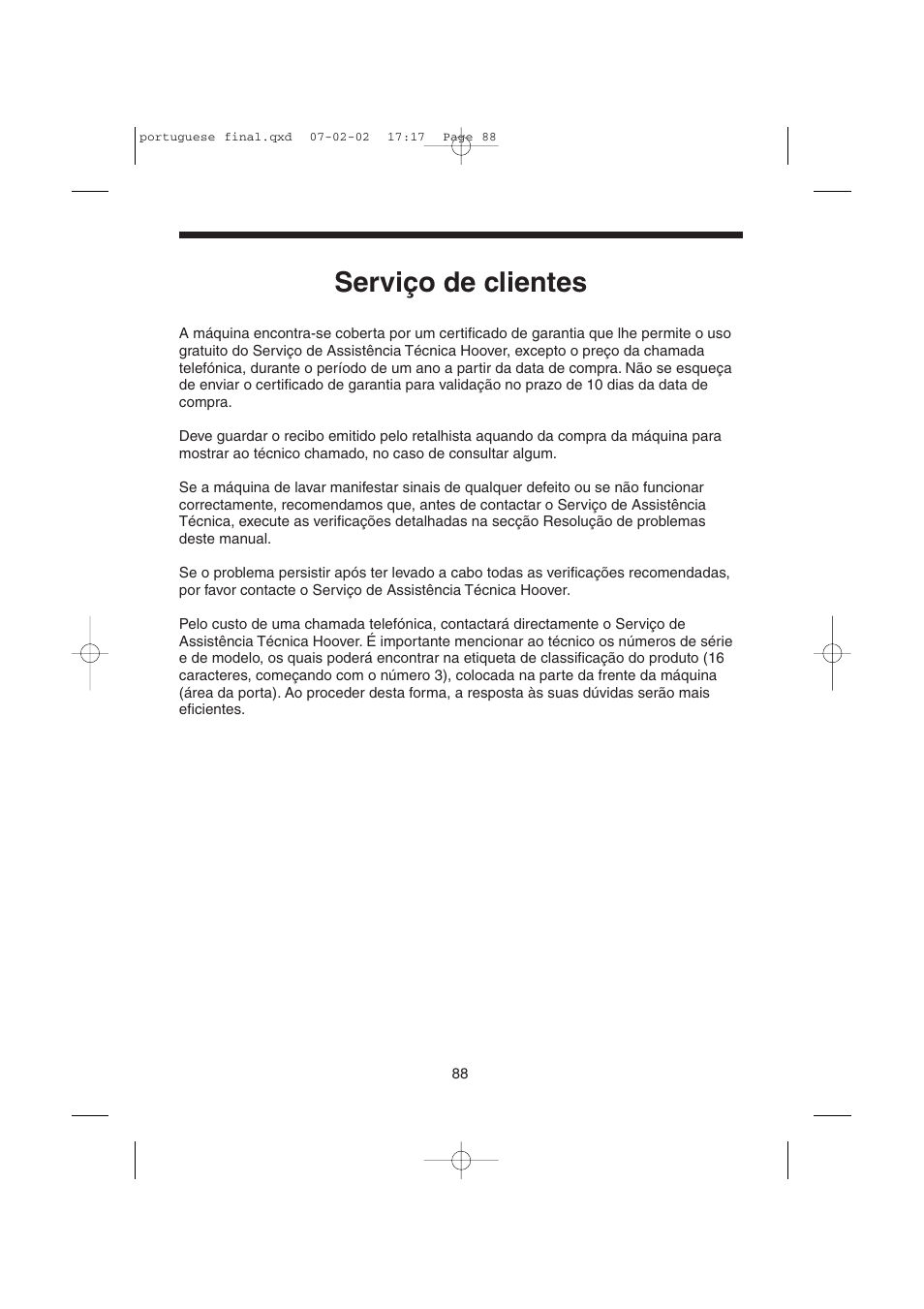 portuguese final.qxd 07-02-02 17:17 Page 88

Serviço de clientes

A máquina encontra-se coberta por um certificado de garantia que lhe permite o uso gratuito do Serviço de Assistência Técnica Hoover, excepto o preço da chamada telefónica, durante o período de um ano a partir da data de compra. Não se esqueça de enviar o certificado de garantia para validação no prazo de 10 dias da data de compra.

Deve guardar o recibo emitido pelo retalhista aquando da compra da máquina para mostrar ao técnico chamado, no caso de consultar algum.

Se a máquina de lavar manifestar sinais de qualquer defeito ou se não funcionar correctamente, recomendamos que, antes de contactar o Serviço de Assistência Técnica, execute as verificações detalhadas na secção Resolução de problemas deste manual.

Se o problema persistir após ter levado a cabo todas as verificações recomendadas, por favor contacte o Serviço de Assistência Técnica Hoover.

Pelo custo de uma chamada telefónica, contactará directamente o Serviço de Assistência Técnica Hoover. É importante mencionar ao técnico os números de série e de modelo, os quais poderá encontrar na etiqueta de classificação do produto (16 caracteres, começando com o número 3), colocada na parte da frente da máquina (área da porta). Ao proceder desta forma, a resposta às suas dúvidas serão mais eficientes.

88